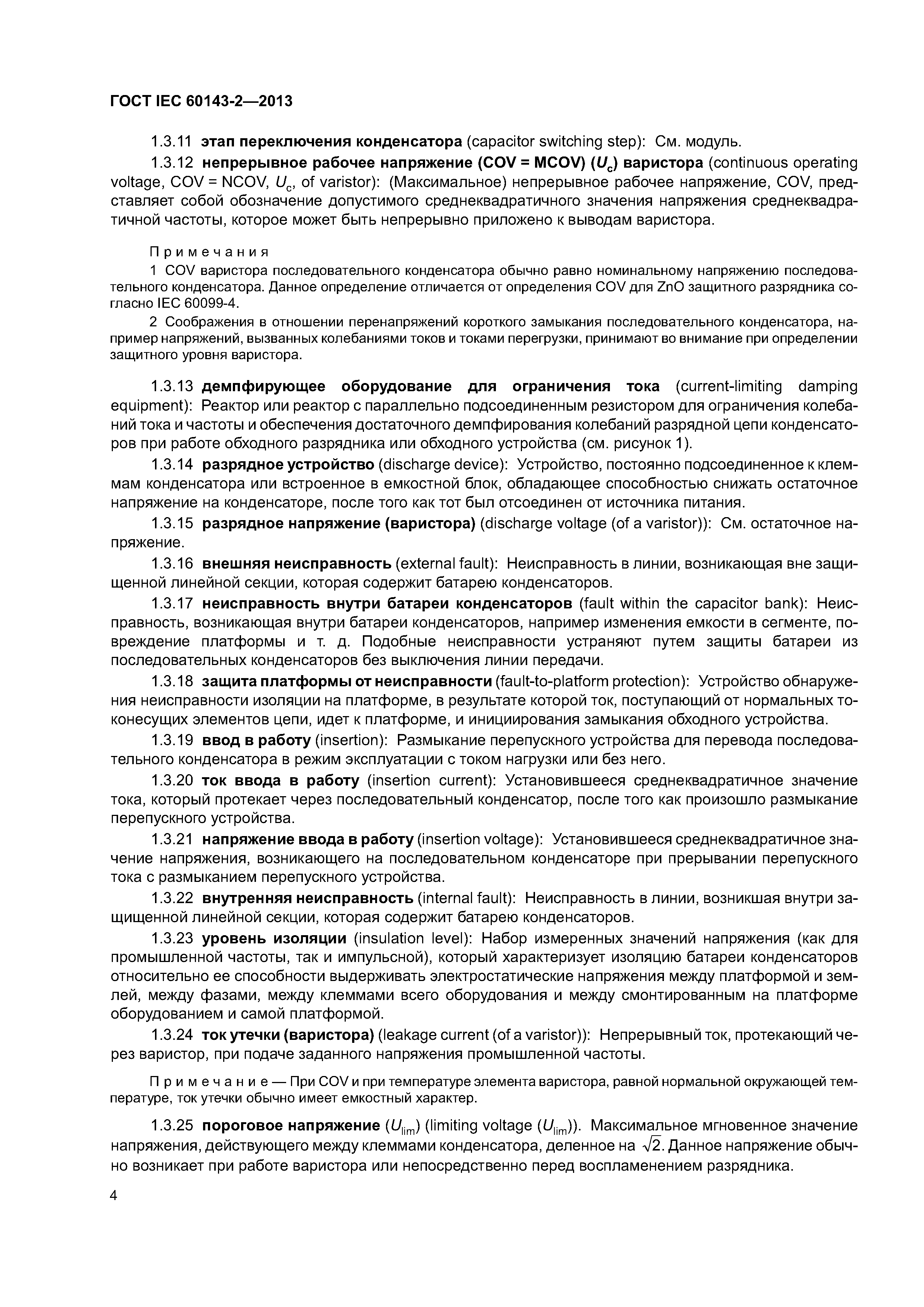 ГОСТ IEC 60143-2—2013

1.3.11 этап переключения конденсатора (capacitor switching step): См. модуль.

1.3.12 непрерывное рабочее напряжение (COV = MCOV) ($U_c$) варистора (continuous operating voltage, COV = NCOV, $U_c$, of varistor): (Максимальное) непрерывное рабочее напряжение, COV, представляет собой обозначение допустимого среднеквадратичного значения напряжения среднеквадратичной частоты, которое может быть непрерывно приложено к выводам варистора.

Примечания

1 COV варистора последовательного конденсатора обычно равно номинальному напряжению последовательного конденсатора. Данное определение отличается от определения COV для ZnO защитного разрядника согласно IEC 60099-4.

2 Соображения в отношении перенапряжений короткого замыкания последовательного конденсатора, например напряжений, вызванных колебаниями токов и токами перегрузки, принимают во внимание при определении защитного уровня варистора.

1.3.13 демпфирующее оборудование для ограничения тока (current-limiting damping equipment): Реактор или реактор с параллельно подсоединенным резистором для ограничения колебаний тока и частоты и обеспечения достаточного демпфирования колебаний разрядной цепи конденсаторов при работе обходного разрядника или обходного устройства (см. рисунок 1).

1.3.14 разрядное устройство (discharge device): Устройство, постоянно подсоединенное к клеммам конденсатора или встроенное в емкостной блок, обладающее способностью снижать остаточное напряжение на конденсаторе, после того как тот был отсоединен от источника питания.

1.3.15 разрядное напряжение (варистора) (discharge voltage (of a varistor)): См. остаточное напряжение.

1.3.16 внешняя неисправность (external fault): Неисправность в линии, возникающая вне защищенной линейной секции, которая содержит батарею конденсаторов.

1.3.17 неисправность внутри батареи конденсаторов (fault within the capacitor bank): Неисправность, возникающая внутри батареи конденсаторов, например изменения емкости в сегменте, повреждение платформы и т. д. Подобные неисправности устраняют путем защиты батареи из последовательных конденсаторов без выключения линии передачи.

1.3.18 защита платформы от неисправности (fault-to-platform protection): Устройство обнаружения неисправности изоляции на платформе, в результате которой ток, поступающий от нормальных токонесущих элементов цепи, идет к платформе, и инициирования замыкания обходного устройства.

1.3.19 ввод в работу (insertion): Размыкание перепускного устройства для перевода последовательного конденсатора в режим эксплуатации с током нагрузки или без него.

1.3.20 ток ввода в работу (insertion current): Установившееся среднеквадратичное значение тока, который протекает через последовательный конденсатор, после того как произошло размыкание перепускного устройства.

1.3.21 напряжение ввода в работу (insertion voltage): Установившееся среднеквадратичное значение напряжения, возникающего на последовательном конденсаторе при прерывании перепускного тока с размыканием перепускного устройства.

1.3.22 внутренняя неисправность (internal fault): Неисправность в линии, возникшая внутри защищенной линейной секции, которая содержит батарею конденсаторов.

1.3.23 уровень изоляции (insulation level): Набор измеренных значений напряжения (как для промышленной частоты, так и импульсной), который характеризует изоляцию батареи конденсаторов относительно ее способности выдерживать электростатические напряжения между платформой и землей, между фазами, между клеммами всего оборудования и между смонтированным на платформе оборудованием и самой платформой.

1.3.24 ток утечки (варистора) (leakage current (of a varistor)): Непрерывный ток, протекающий через варистор, при подаче заданного напряжения промышленной частоты.

Примечание — При COV и при температуре элемента варистора, равной нормальной окружающей температуре, ток утечки обычно имеет емкостный характер.

1.3.25 пороговое напряжение ($U_{lim}$) (limiting voltage ($U_{lim}$)). Максимальное мгновенное значение напряжения, действующего между клеммами конденсатора, деленное на $\sqrt{2}$. Данное напряжение обычно возникает при работе варистора или непосредственно перед воспламенением разрядника.

4